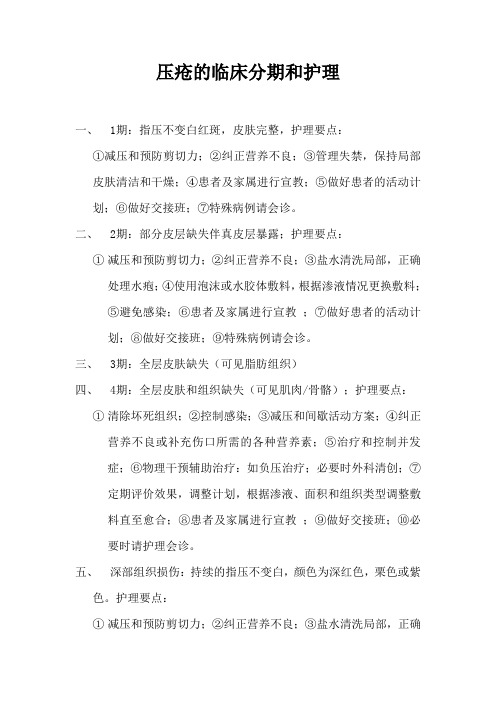 压疮的临床分期和护理

一、 1期：指压不变白红斑，皮肤完整，护理要点：

①减压和预防剪切力；②纠正营养不良；③管理失禁，保持局部皮肤清洁和干燥；④患者及家属进行宣教；⑤做好患者的活动计划；⑥做好交接班；⑦特殊病例请会诊。

二、 2期：部分皮层缺失伴真皮层暴露：护理要点：

① 减压和预防剪切力；②纠正营养不良；③盐水清洗局部，正确处理水疱；④使用泡沫或水胶体敷料，根据渗液情况更换敷料；⑤避免感染；⑥患者及家属进行宣教 ；⑦做好患者的活动计划；⑧做好交接班；⑨特殊病例请会诊。

三、 3期：全层皮肤缺失（可见脂肪组织）

四、 4期：全层皮肤和组织缺失（可见肌肉/骨骼）；护理要点：

① 清除坏死组织；②控制感染；③减压和间歇活动方案；④纠正营养不良或补充伤口所需的各种营养素；⑤治疗和控制并发症；⑥物理干预辅助治疗：如负压治疗；必要时外科清创；⑦定期评价效果，调整计划，根据渗液、面积和组织类型调整敷料直至愈合；⑧患者及家属进行宣教 ；⑨做好交接班；⑩必要时请护理会诊。

五、 深部组织损伤：持续的指压不变白，颜色为深红色，栗色或紫色。护理要点：

① 减压和预防剪切力；②纠正营养不良；③盐水清洗局部，正确